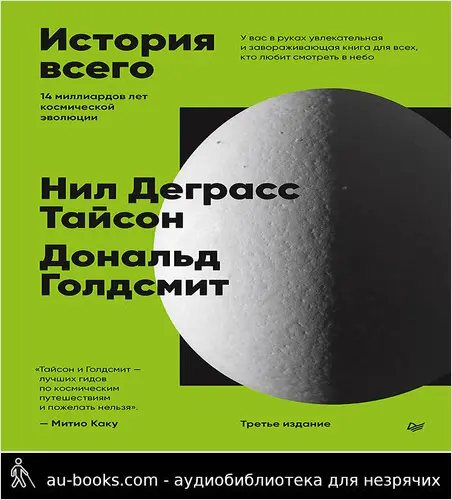 История всего

14 миллиардов лет космической эволюции

У вас в руках увлекательная и завораживающая книга для всех, кто любит смотреть в небо

Нил Деграсс Тайсон

Дональд Голдсмит

«Тайсон и Голдсмит — лучших гидов по космическим путешествиям и пожелать нельзя».

— Митио Каку

Третье издание

au-books.com - аудиобиблиотека для незрячих